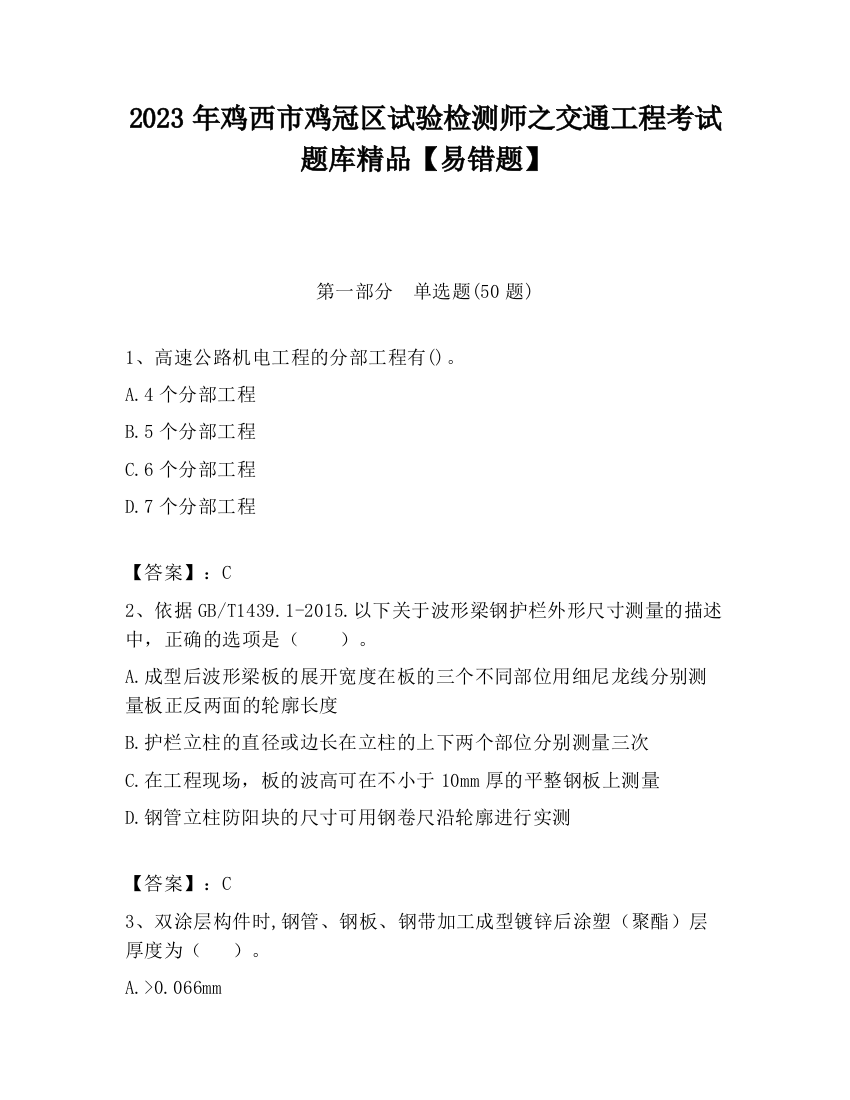 2023 年鸡西市鸡冠区试验检测师之交通工程考试题库精品【易错题】

第一部分　单选题(50 题)

1、高速公路机电工程的分部工程有()。

A.4 个分部工程

B.5 个分部工程

C.6 个分部工程

D.7 个分部工程

【答案】：C

2、依据 GB/T1439.1-2015.以下关于波形梁钢护栏外形尺寸测量的描述中，正确的选项是（　　）。

A.成型后波形梁板的展开宽度在板的三个不同部位用细尼龙线分别测量板正反两面的轮廓长度

B.护栏立柱的直径或边长在立柱的上下两个部位分别测量三次

C.在工程现场，板的波高可在不小于 10mm 厚的平整钢板上测量

D.钢管立柱防阳块的尺寸可用钢卷尺沿轮廓进行实测

【答案】：C

3、双涂层构件时,钢管、钢板、钢带加工成型镀锌后涂塑（聚酯）层厚度为（　　）。

A.>0.066mm